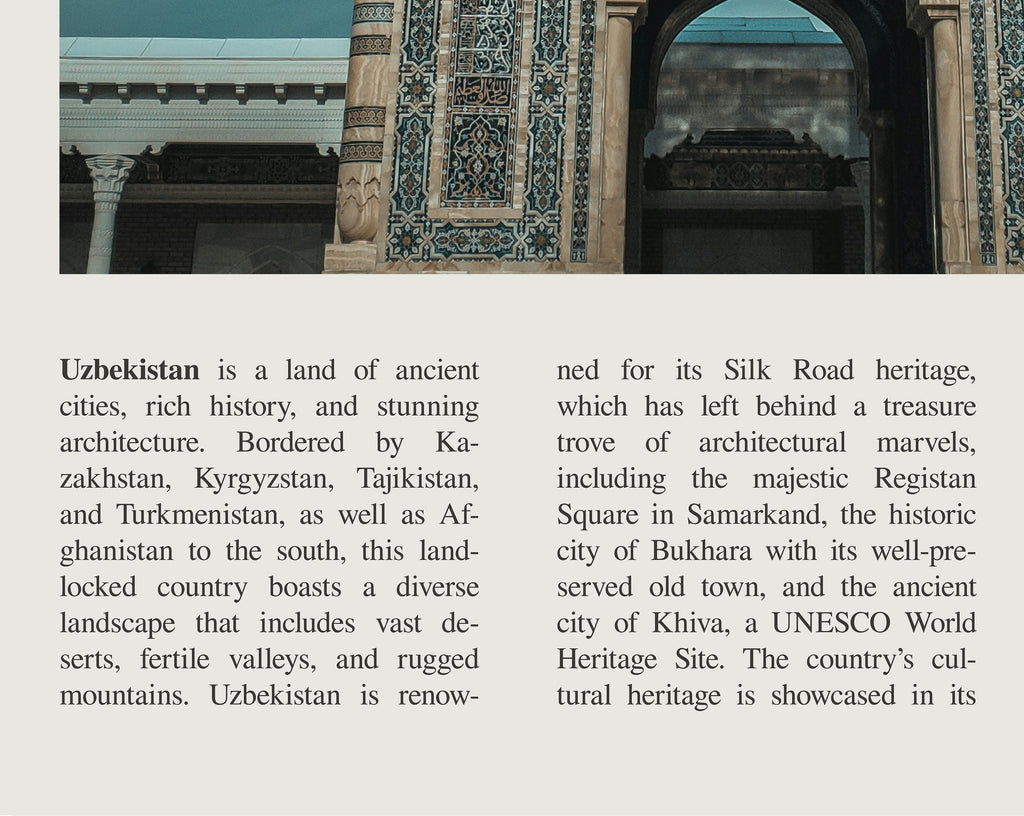 **Uzbekistan** is a land of ancient cities, rich history, and stunning architecture. Bordered by Kazakhstan, Kyrgyzstan, Tajikistan, and Turkmenistan, as well as Afghanistan to the south, this landlocked country boasts a diverse landscape that includes vast deserts, fertile valleys, and rugged mountains. Uzbekistan is renowned for its Silk Road heritage, which has left behind a treasure trove of architectural marvels, including the majestic Registan Square in Samarkand, the historic city of Bukhara with its well-preserved old town, and the ancient city of Khiva, a UNESCO World Heritage Site. The country's cultural heritage is showcased in its